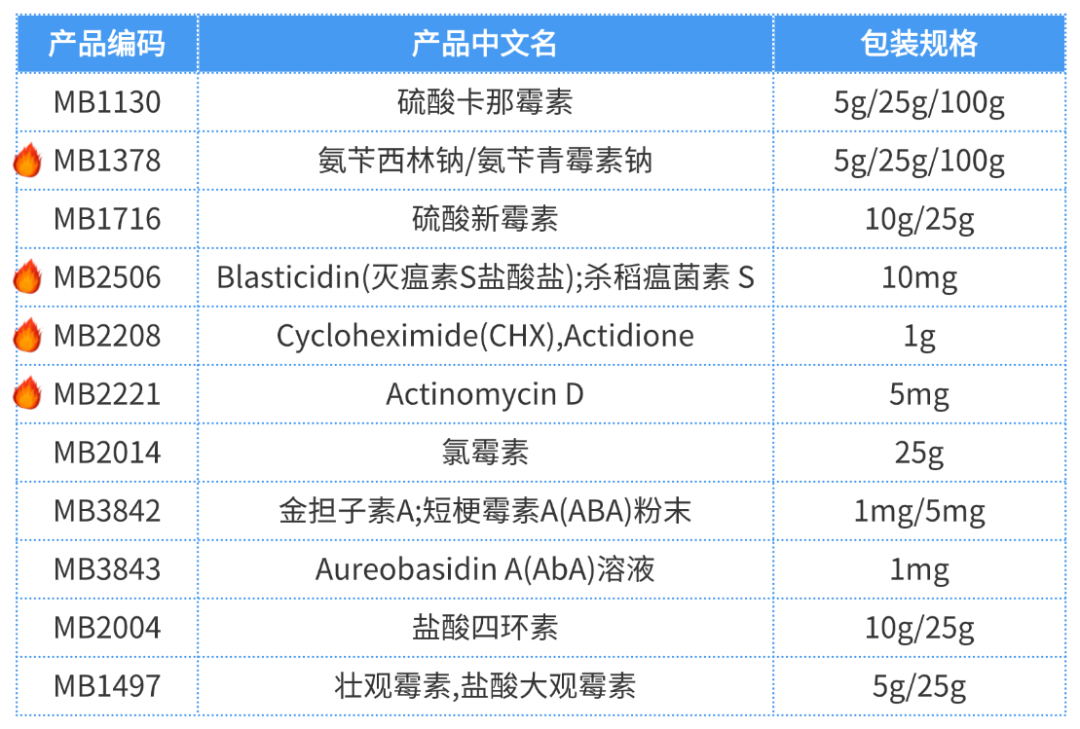 | 产品编码 | 产品中文名 | 包装规格 |
|---|---|---|
| MB1130 | 硫酸卡那霉素 | 5g/25g/100g |
| MB1378 | 氨苄西林钠/氨苄青霉素钠 | 5g/25g/100g |
| MB1716 | 硫酸新霉素 | 10g/25g |
| MB2506 | Blasticidin(灭瘟素S盐酸盐);杀稻瘟菌素 S | 10mg |
| MB2208 | Cycloheximide(CHX),Actidione | 1g |
| MB2221 | Actinomycin D | 5mg |
| MB2014 | 氯霉素 | 25g |
| MB3842 | 金担子素A;短梗霉素A(ABA)粉末 | 1mg/5mg |
| MB3843 | Aureobasidin A(AbA)溶液 | 1mg |
| MB2004 | 盐酸四环素 | 10g/25g |
| MB1497 | 壮观霉素,盐酸大观霉素 | 5g/25g |